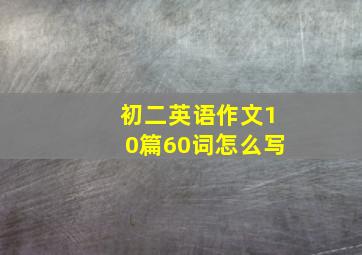 初二英语作文10篇60词怎么写